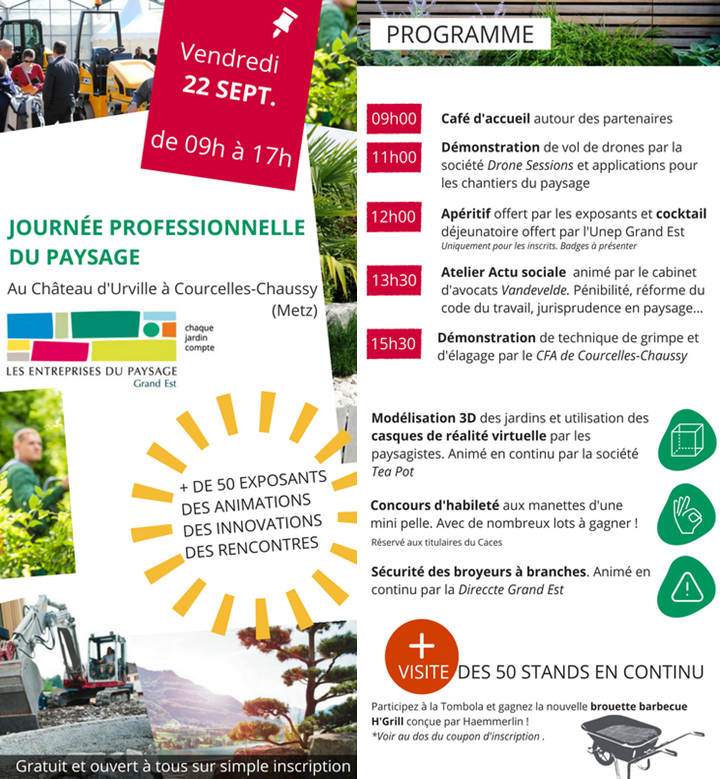 Vendredi
22 SEPT.
de 09h à 17h

JOURNÉE PROFESSIONNELLE DU PAYSAGE

Au Château d'Urville à Courcelles-Chaussy (Metz)

chaque jardin compte
LES ENTREPRISES DU PAYSAGE
Grand Est

+ DE 50 EXPOSANTS
DES ANIMATIONS
DES INNOVATIONS
DES RENCONTRES

Gratuit et ouvert à tous sur simple inscription

PROGRAMME

09h00 Café d'accueil autour des partenaires

11h00 Démonstration de vol de drones par la société Drone Sessions et applications pour les chantiers du paysage

12h00 Apéritif offert par les exposants et cocktail déjeunatoire offert par l'Unep Grand Est
Uniquement pour les inscrits. Badges à présenter

13h30 Atelier Actu sociale animé par le cabinet d'avocats Vandevelde. Pénibilité, réforme du code du travail, jurisprudence en paysage...

15h30 Démonstration de technique de grimpe et d'élagage par le CFA de Courcelles-Chaussy

Modélisation 3D des jardins et utilisation des casques de réalité virtuelle par les paysagistes. Animé en continu par la société Tea Pot

Concours d'habileté aux manettes d'une mini pelle. Avec de nombreux lots à gagner !
Réservé aux titulaires du Caces

Sécurité des broyeurs à branches. Animé en continu par la Direccte Grand Est

+ VISITE DES 50 STANDS EN CONTINU

Participez à la Tombola et gagnez la nouvelle brouette barbecue H'Grill conçue par Haemmerlin !
*Voir au dos du coupon d'inscription .